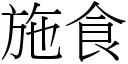 施食